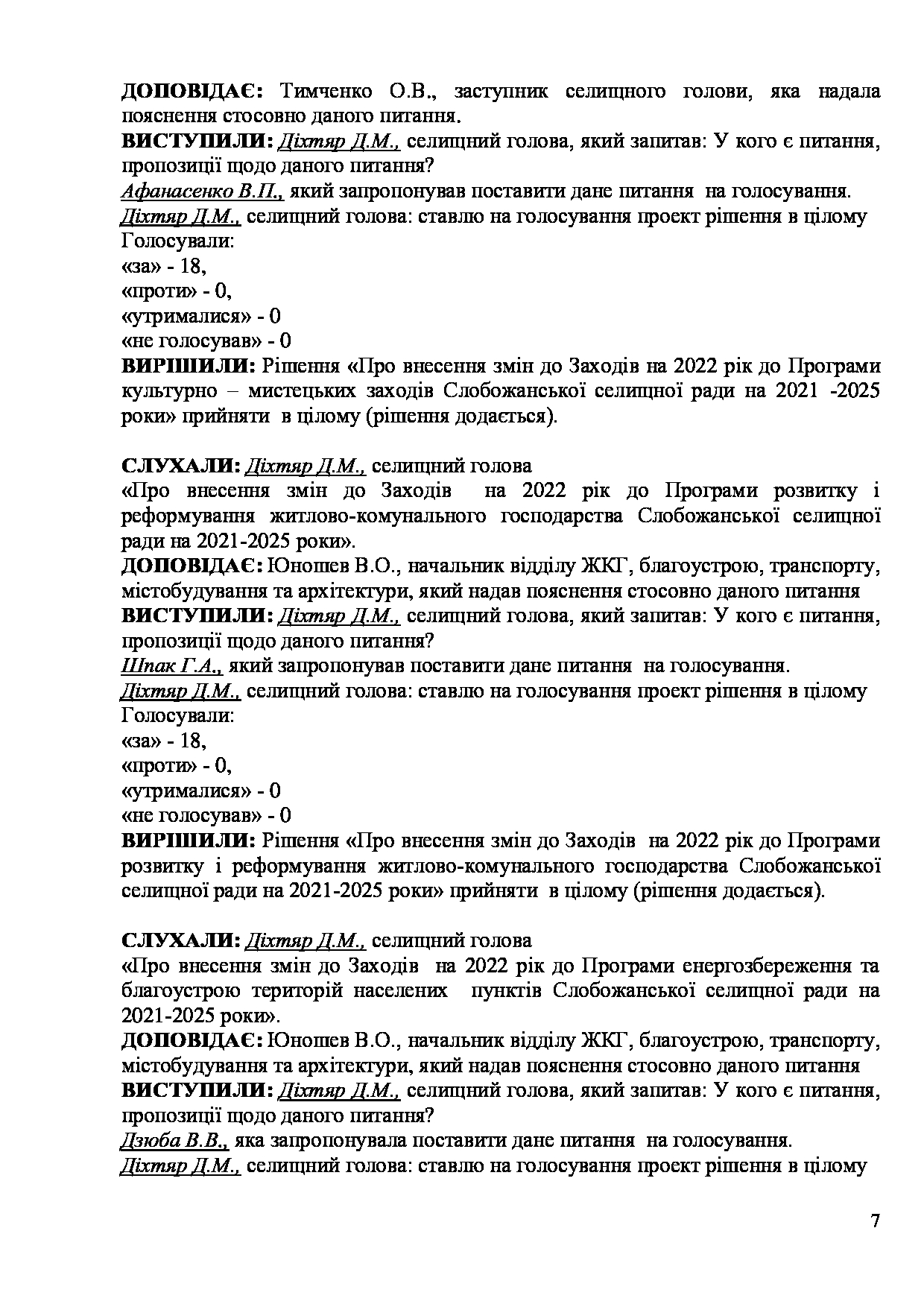 ДОПОВІДАЄ: Тимченко О.В., заступник селищного голови, яка надала пояснення стосовно даного питання.
ВИСТУПИЛИ: Діхтяр Д.М., селищний голова, який запитав: У кого є питання, пропозиції щодо даного питання?
Афанасенко В.П., який запропонував поставити дане питання на голосування.
Діхтяр Д.М., селищний голова: ставлю на голосування проект рішення в цілому
Голосували:
«за» - 18,
«проти» - 0,
«утрималися» - 0
«не голосував» - 0
ВИРІШИЛИ: Рішення «Про внесення змін до Заходів на 2022 рік до Програми культурно – мистецьких заходів Слобожанської селищної ради на 2021 -2025 роки» прийняти в цілому (рішення додається).

СЛУХАЛИ: Діхтяр Д.М., селищний голова
«Про внесення змін до Заходів на 2022 рік до Програми розвитку і реформування житлово-комунального господарства Слобожанської селищної ради на 2021-2025 роки».
ДОПОВІДАЄ: Юношев В.О., начальник відділу ЖКГ, благоустрою, транспорту, містобудування та архітектури, який надав пояснення стосовно даного питання
ВИСТУПИЛИ: Діхтяр Д.М., селищний голова, який запитав: У кого є питання, пропозиції щодо даного питання?
Шпак Г.А., який запропонував поставити дане питання на голосування.
Діхтяр Д.М., селищний голова: ставлю на голосування проект рішення в цілому
Голосували:
«за» - 18,
«проти» - 0,
«утрималися» - 0
«не голосував» - 0
ВИРІШИЛИ: Рішення «Про внесення змін до Заходів на 2022 рік до Програми розвитку і реформування житлово-комунального господарства Слобожанської селищної ради на 2021-2025 роки» прийняти в цілому (рішення додається).

СЛУХАЛИ: Діхтяр Д.М., селищний голова
«Про внесення змін до Заходів на 2022 рік до Програми енергозбереження та благоустрою територій населених пунктів Слобожанської селищної ради на 2021-2025 роки».
ДОПОВІДАЄ: Юношев В.О., начальник відділу ЖКГ, благоустрою, транспорту, містобудування та архітектури, який надав пояснення стосовно даного питання
ВИСТУПИЛИ: Діхтяр Д.М., селищний голова, який запитав: У кого є питання, пропозиції щодо даного питання?
Дзюба В.В., яка запропонувала поставити дане питання на голосування.
Діхтяр Д.М., селищний голова: ставлю на голосування проект рішення в цілому

7